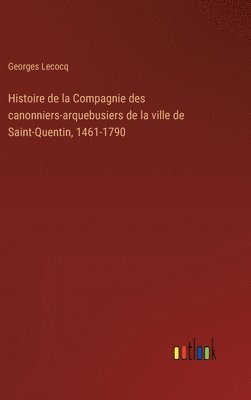 Georges Lecocq

Histoire de la Compagnie des canonniers-arquebusiers de la ville de Saint-Quentin, 1461-1790

outlook